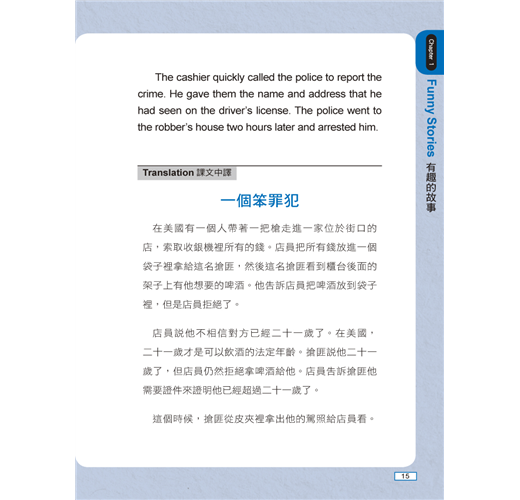 Chapter 1

Funny Stories 有趣的故事

The cashier quickly called the police to report the crime. He gave them the name and address that he had seen on the driver's license. The police went to the robber's house two hours later and arrested him.

Translation 課文中譯

一個笨罪犯

在美國有一個人帶著一把槍走進一家位於街口的店，索取收銀機裡所有的錢。店員把所有錢放進一個袋子裡拿給這名搶匪，然後這名搶匪看到櫃台後面的架子上有他想要的啤酒。他告訴店員把啤酒放到袋子裡，但是店員拒絕了。

店員說他不相信對方已經二十一歲了。在美國，二十一歲才是可以飲酒的法定年齡。搶匪說他二十一歲了，但店員仍然拒絕拿啤酒給他。店員告訴搶匪他需要證件來證明他已經超過二十一歲了。

這個時候，搶匪從皮夾裡拿出他的駕照給店員看。

15